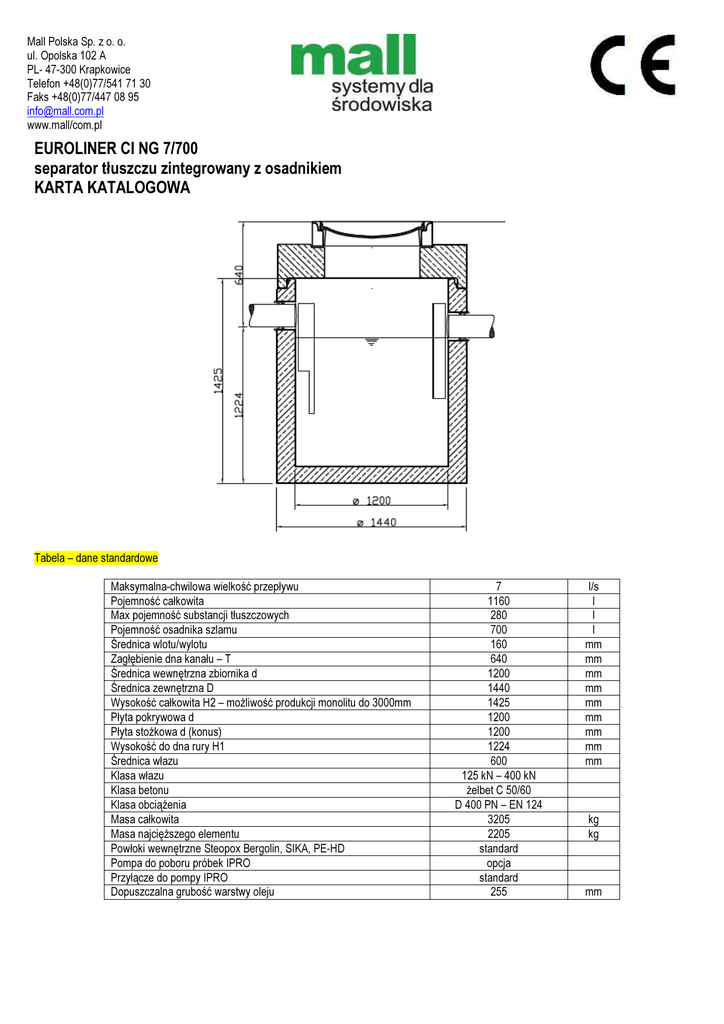 Mall Polska Sp. z o. o.
ul. Opolska 102 A
PL- 47-300 Krapkowice
Telefon +48(0)77/541 71 30
Faks +48(0)77/447 08 95
info@mall.com.pl
www.mall/com.pl

mall
systemy dla środowiska

CE

EUROLINER CI NG 7/700
separator tłuszczu zintegrowany z osadnikiem
KARTA KATALOGOWA

640
1425
1224
ø 1200
ø 1440

Tabela – dane standardowe

| Maksymalna-chwilowa wielkość przepływu | 7 | l/s |
|---|---|---|
| Pojemność całkowita | 1160 | l |
| Max pojemność substancji tłuszczowych | 280 | l |
| Pojemność osadnika szlamu | 700 | l |
| Średnica wlotu/wylotu | 160 | mm |
| Zagłębienie dna kanału – T | 640 | mm |
| Średnica wewnętrzna zbiornika d | 1200 | mm |
| Średnica zewnętrzna D | 1440 | mm |
| Wysokość całkowita H2 – możliwość produkcji monolitu do 3000mm | 1425 | mm |
| Płyta pokrywowa d | 1200 | mm |
| Płyta stożkowa d (konus) | 1200 | mm |
| Wysokość do dna rury H1 | 1224 | mm |
| Średnica włazu | 600 | mm |
| Klasa włazu | 125 kN – 400 kN | |
| Klasa betonu | żelbet C 50/60 | |
| Klasa obciążenia | D 400 PN – EN 124 | |
| Masa całkowita | 3205 | kg |
| Masa najcięższego elementu | 2205 | kg |
| Powłoki wewnętrzne Steopox Bergolin, SIKA, PE-HD | standard | |
| Pompa do poboru próbek IPRO | opcja | |
| Przyłącze do pompy IPRO | standard | |
| Dopuszczalna grubość warstwy oleju | 255 | mm |